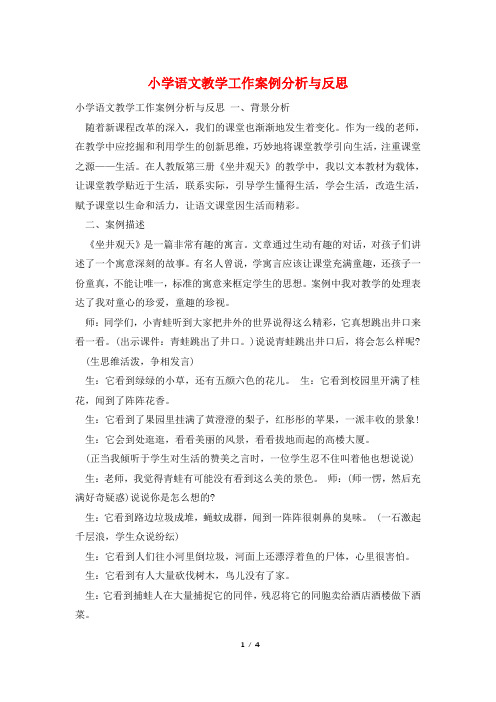 小学语文教学工作案例分析与反思

小学语文教学工作案例分析与反思 一、背景分析

随着新课程改革的深入，我们的课堂也渐渐地发生着变化。作为一线的老师，在教学中应挖掘和利用学生的创新思维，巧妙地将课堂教学引向生活，注重课堂之源——生活。在人教版第三册《坐井观天》的教学中，我以文本教材为载体，让课堂教学贴近于生活，联系实际，引导学生懂得生活，学会生活，改造生活，赋予课堂以生命和活力，让语文课堂因生活而精彩。

二、案例描述

《坐井观天》是一篇非常有趣的寓言。文章通过生动有趣的对话，对孩子们讲述了一个寓意深刻的故事。有名人曾说，学寓言应该让课堂充满童趣，还孩子一份童真，不能让唯一，标准的寓意来框定学生的思想。案例中我对教学的处理表达了我对童心的珍爱，童趣的珍视。

师：同学们，小青蛙听到大家把井外的世界说得这么精彩，它真想跳出井口来看一看。(出示课件：青蛙跳出了井口。)说说青蛙跳出井口后，将会怎么样呢?

(生思维活泼，争相发言)

生：它看到绿绿的小草，还有五颜六色的花儿。 生：它看到校园里开满了桂花，闻到了阵阵花香。

生：它看到了果园里挂满了黄澄澄的梨子，红彤彤的苹果，一派丰收的景象!

生：它会到处逛逛，看看美丽的风景，看看拔地而起的高楼大厦。

(正当我倾听于学生对生活的赞美之言时，一位学生忍不住叫着他也想说说)

生：老师，我觉得青蛙有可能没有看到这么美的景色。 师：(师一愣，然后充满好奇疑惑)说说你是怎么想的?

生：它看到路边垃圾成堆，蝇蚊成群，闻到一阵阵很刺鼻的臭味。 (一石激起千层浪，学生众说纷纭)

生：它看到人们往小河里倒垃圾，河面上还漂浮着鱼的尸体，心里很害怕。

生：它看到有人大量砍伐树木，鸟儿没有了家。

生：它看到捕蛙人在大量捕捉它的同伴，残忍将它的同胞卖给酒店酒楼做下酒菜。

1 / 4